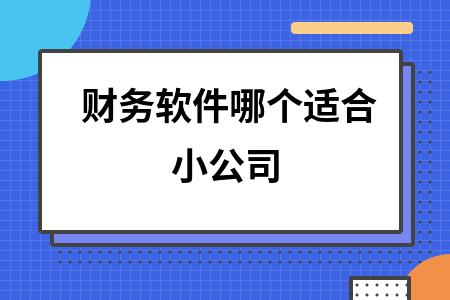 财务软件哪个适合小公司